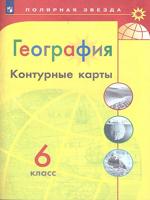 ПОЛЯРНАЯ ЗВЕЗДА

География

Контурные карты

6
класс